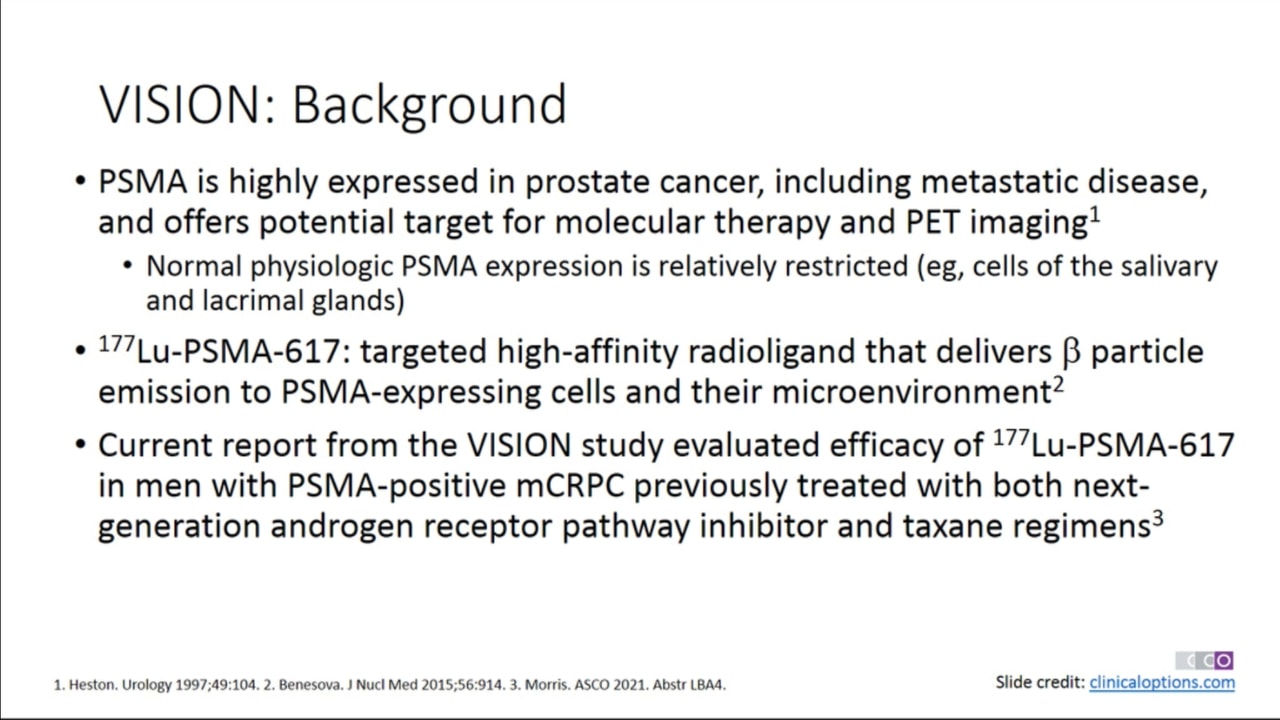 VISION: Background

• PSMA is highly expressed in prostate cancer, including metastatic disease, and offers potential target for molecular therapy and PET imaging$^1$
  • Normal physiologic PSMA expression is relatively restricted (eg, cells of the salivary and lacrimal glands)
• $^{177}$Lu-PSMA-617: targeted high-affinity radioligand that delivers $\beta$ particle emission to PSMA-expressing cells and their microenvironment$^2$
• Current report from the VISION study evaluated efficacy of $^{177}$Lu-PSMA-617 in men with PSMA-positive mCRPC previously treated with both next-generation androgen receptor pathway inhibitor and taxane regimens$^3$

1. Heston. Urology 1997;49:104. 2. Benesova. J Nucl Med 2015;56:914. 3. Morris. ASCO 2021. Abstr LBA4.

CCO

Slide credit: clinicaloptions.com